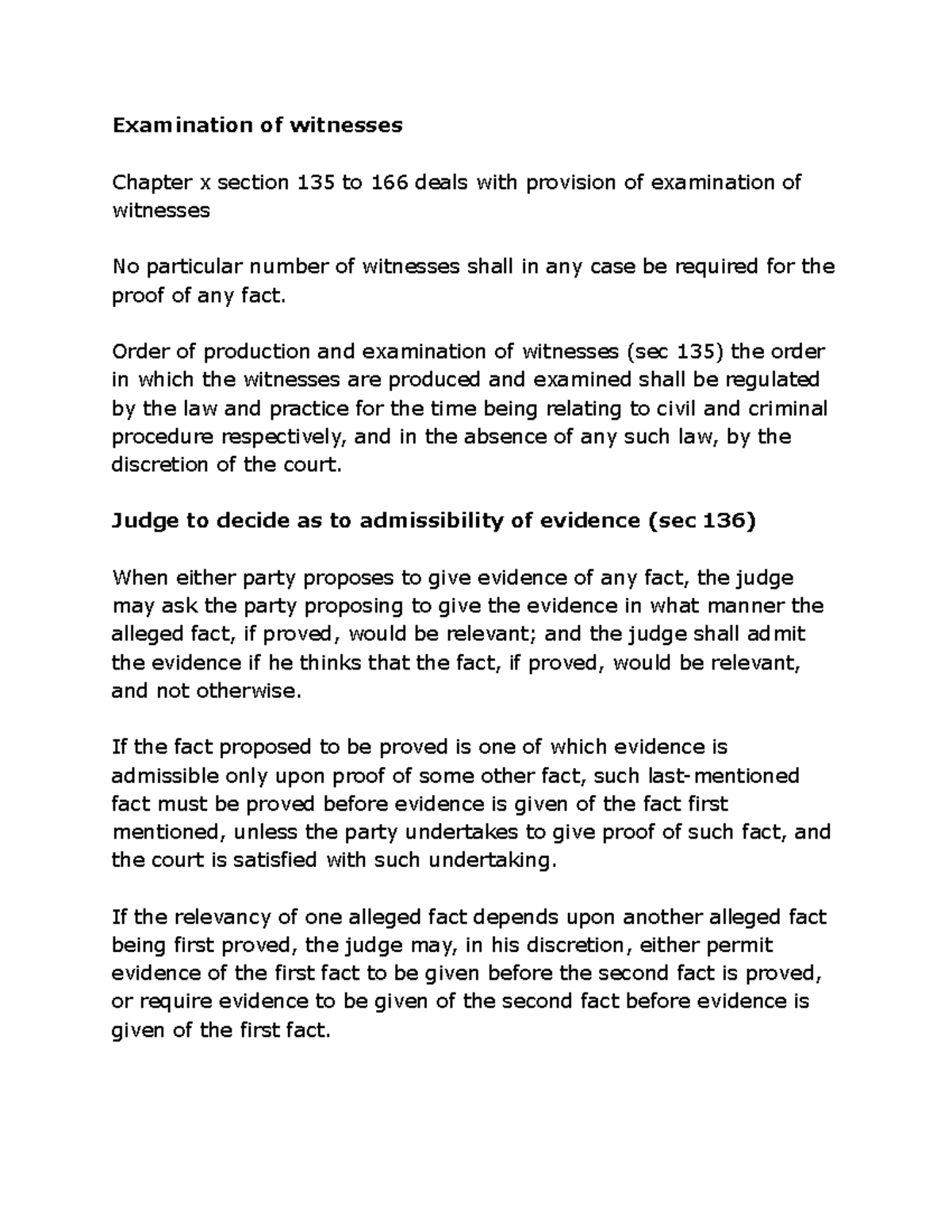 Examination of witnesses

Chapter x section 135 to 166 deals with provision of examination of witnesses

No particular number of witnesses shall in any case be required for the proof of any fact.

Order of production and examination of witnesses (sec 135) the order in which the witnesses are produced and examined shall be regulated by the law and practice for the time being relating to civil and criminal procedure respectively, and in the absence of any such law, by the discretion of the court.

Judge to decide as to admissibility of evidence (sec 136)

When either party proposes to give evidence of any fact, the judge may ask the party proposing to give the evidence in what manner the alleged fact, if proved, would be relevant; and the judge shall admit the evidence if he thinks that the fact, if proved, would be relevant, and not otherwise.

If the fact proposed to be proved is one of which evidence is admissible only upon proof of some other fact, such last-mentioned fact must be proved before evidence is given of the fact first mentioned, unless the party undertakes to give proof of such fact, and the court is satisfied with such undertaking.

If the relevancy of one alleged fact depends upon another alleged fact being first proved, the judge may, in his discretion, either permit evidence of the first fact to be given before the second fact is proved, or require evidence to be given of the second fact before evidence is given of the first fact.